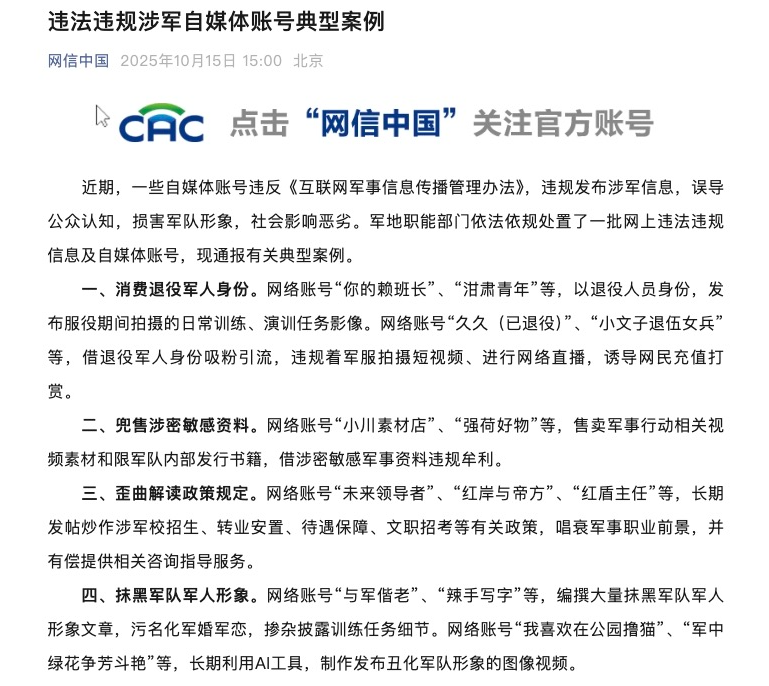 违法违规涉军自媒体账号典型案例

网信中国 2025年10月15日 15:00 北京

CAC 点击“网信中国”关注官方账号

近期，一些自媒体账号违反《互联网军事信息传播管理办法》，违规发布涉军信息，误导公众认知，损害军队形象，社会影响恶劣。军地职能部门依法依规处置了一批网上违法违规信息及自媒体账号，现通报有关典型案例。

一、消费退役军人身份。网络账号“你的赖班长”、“泔肃青年”等，以退役人员身份，发布服役期间拍摄的日常训练、演训任务影像。网络账号“久久（已退役）”、“小文子退伍女兵”等，借退役军人身份吸粉引流，违规着军服拍摄短视频、进行网络直播，诱导网民充值打赏。

二、兜售涉密敏感资料。网络账号“小川素材店”、“强荷好物”等，售卖军事行动相关视频素材和限军队内部发行书籍，借涉密敏感军事资料违规牟利。

三、歪曲解读政策规定。网络账号“未来领导者”、“红岸与帝方”、“红盾主任”等，长期发帖炒作涉军校招生、转业安置、待遇保障、文职招考等有关政策，唱衰军事职业前景，并有偿提供相关咨询指导服务。

四、抹黑军队军人形象。网络账号“与军偕老”、“辣手写字”等，编撰大量抹黑军队军人形象文章，污名化军婚军恋，掺杂披露训练任务细节。网络账号“我喜欢在公园撸猫”、“军中绿花争芳斗艳”等，长期利用AI工具，制作发布丑化军队形象的图像视频。